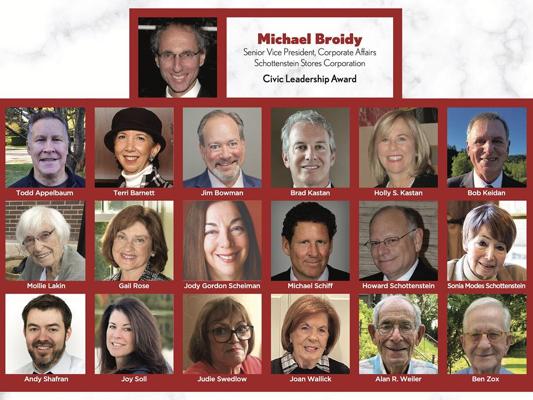 Michael Broidy
Senior Vice President, Corporate Affairs
Schottenstein Stores Corporation
Civic Leadership Award

Todd Appelbaum

Terri Barnett

Jim Bowman

Brad Kastan

Holly S. Kastan

Bob Keidan

Mollie Lakin

Gail Rose

Jody Gordon Scheiman

Michael Schiff

Howard Schottenstein

Sonia Modes Schottenstein

Andy Shafran

Joy Soll

Judie Swedlow

Joan Wallick

Alan R. Weiler

Ben Zox